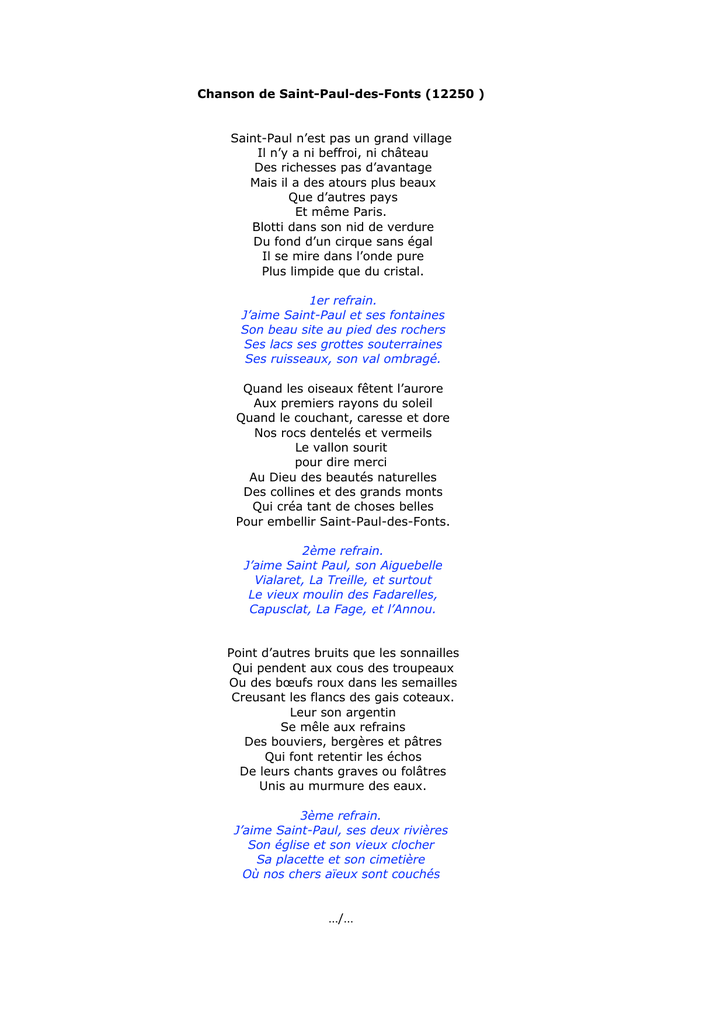 Chanson de Saint-Paul-des-Fonts (12250 )

Saint-Paul n'est pas un grand village
Il n'y a ni beffroi, ni château
Des richesses pas d'avantage
Mais il a des atours plus beaux
Que d'autres pays
Et même Paris.
Blotti dans son nid de verdure
Du fond d'un cirque sans égal
Il se mire dans l'onde pure
Plus limpide que du cristal.

1er refrain.
J'aime Saint-Paul et ses fontaines
Son beau site au pied des rochers
Ses lacs ses grottes souterraines
Ses ruisseaux, son val ombragé.

Quand les oiseaux fêtent l'aurore
Aux premiers rayons du soleil
Quand le couchant, caresse et dore
Nos rocs dentelés et vermeils
Le vallon sourit
pour dire merci
Au Dieu des beautés naturelles
Des collines et des grands monts
Qui créa tant de choses belles
Pour embellir Saint-Paul-des-Fonts.

2ème refrain.
J'aime Saint Paul, son Aiguebelle
Vialaret, La Treille, et surtout
Le vieux moulin des Fadarelles,
Capusclat, La Fage, et l'Annou.

Point d'autres bruits que les sonnailles
Qui pendent aux cous des troupeaux
Ou des bœufs roux dans les semailles
Creusant les flancs des gais coteaux.
Leur son argentin
Se mêle aux refrains
Des bouviers, bergères et pâtres
Qui font retentir les échos
De leurs chants graves ou folâtres
Unis au murmure des eaux.

3ème refrain.
J'aime Saint-Paul, ses deux rivières
Son église et son vieux clocher
Sa placette et son cimetière
Où nos chers aïeux sont couchés

…/…